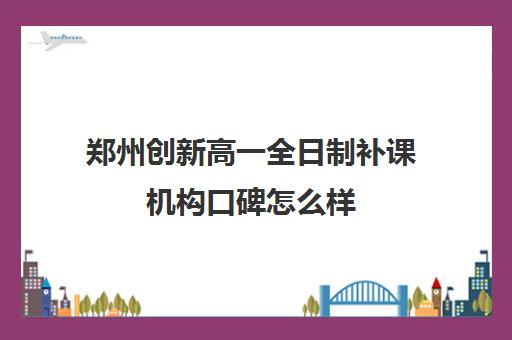 郑州创新高一全日制补课机构口碑怎么样